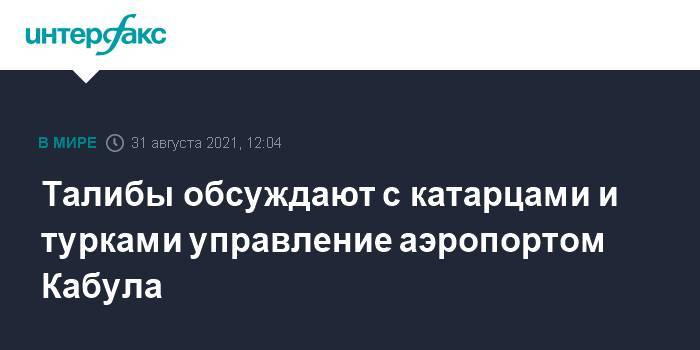 интерфакс

В МИРЕ 31 августа 2021, 12:04

Талибы обсуждают с катарцами и турками управление аэропортом Кабула